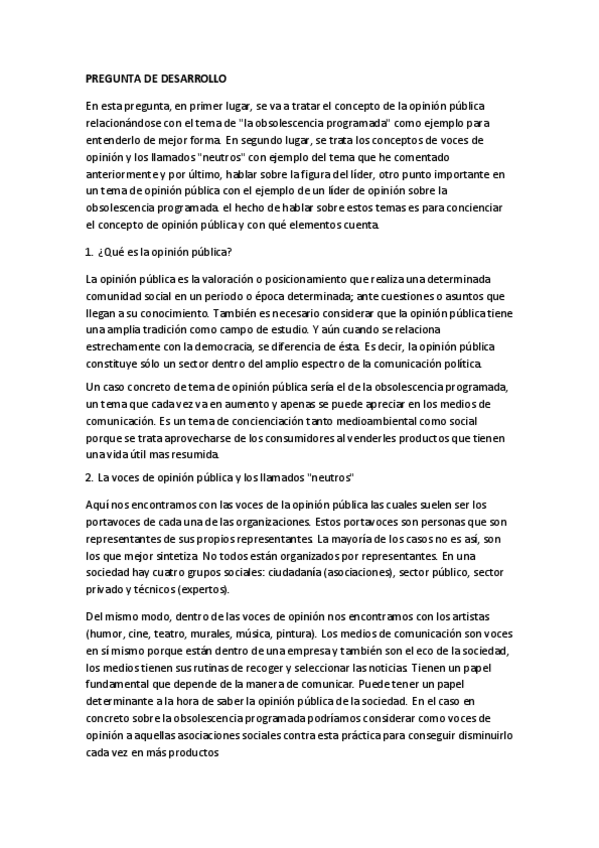 PREGUNTA DE DESARROLLO

En esta pregunta, en primer lugar, se va a tratar el concepto de la opinión pública relacionándose con el tema de "la obsolescencia programada" como ejemplo para entenderlo de mejor forma. En segundo lugar, se trata los conceptos de voces de opinión y los llamados "neutros" con ejemplo del tema que he comentado anteriormente y por último, hablar sobre la figura del líder, otro punto importante en un tema de opinión pública con el ejemplo de un líder de opinión sobre la obsolescencia programada. el hecho de hablar sobre estos temas es para concienciar el concepto de opinión pública y con qué elementos cuenta.

1. ¿Qué es la opinión pública?

La opinión pública es la valoración o posicionamiento que realiza una determinada comunidad social en un periodo o época determinada; ante cuestiones o asuntos que llegan a su conocimiento. También es necesario considerar que la opinión pública tiene una amplia tradición como campo de estudio. Y aún cuando se relaciona estrechamente con la democracia, se diferencia de ésta. Es decir, la opinión pública constituye sólo un sector dentro del amplio espectro de la comunicación política.

Un caso concreto de tema de opinión pública sería el de la obsolescencia programada, un tema que cada vez va en aumento y apenas se puede apreciar en los medios de comunicación. Es un tema de concienciación tanto medioambiental como social porque se trata aprovecharse de los consumidores al venderles productos que tienen una vida útil mas resumida.

2. La voces de opinión pública y los llamados "neutros"

Aquí nos encontramos con las voces de la opinión pública las cuales suelen ser los portavoces de cada una de las organizaciones. Estos portavoces son personas que son representantes de sus propios representantes. La mayoría de los casos no es así, son los que mejor sintetiza. No todos están organizados por representantes. En una sociedad hay cuatro grupos sociales: ciudadanía (asociaciones), sector público, sector privado y técnicos (expertos).

Del mismo modo, dentro de las voces de opinión nos encontramos con los artistas (humor, cine, teatro, murales, música, pintura). Los medios de comunicación son voces en sí mismo porque están dentro de una empresa y también son el eco de la sociedad, los medios tienen sus rutinas de recoger y seleccionar las noticias. Tienen un papel fundamental que depende de la manera de comunicar. Puede tener un papel determinante a la hora de saber la opinión pública de la sociedad. En el caso en concreto sobre la obsolescencia programada podríamos considerar como voces de opinión a aquellas asociaciones sociales contra esta práctica para conseguir disminuirlo cada vez en más productos